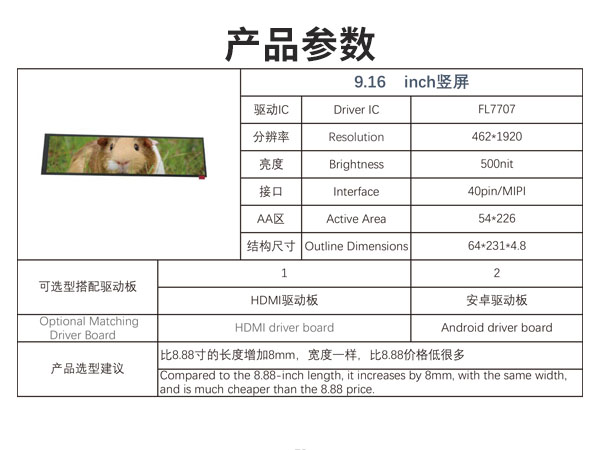 产品参数

| | 9.16 inch竖屏 | | |
|---|---|---|---|
| | 驱动IC | Driver IC | FL7707 |
| | 分辨率 | Resolution | 462*1920 |
| | 亮度 | Brightness | 500nit |
| | 接口 | Interface | 40pin/MIPI |
| | AA区 | Active Area | 54*226 |
| | 结构尺寸 | Outline Dimensions | 64*231*4.8 |

| 可选型搭配驱动板 | 1 | 2 |
|---|---|---|
| | HDMI驱动板 | 安卓驱动板 |
| Optional Matching Driver Board | HDMI driver board | Android driver board |
| 产品选型建议 | 比8.88寸的长度增加8mm，宽度一样，比8.88价格低很多 | |
| | Compared to the 8.88-inch length, it increases by 8mm, with the same width, and is much cheaper than the 8.88 price. | |